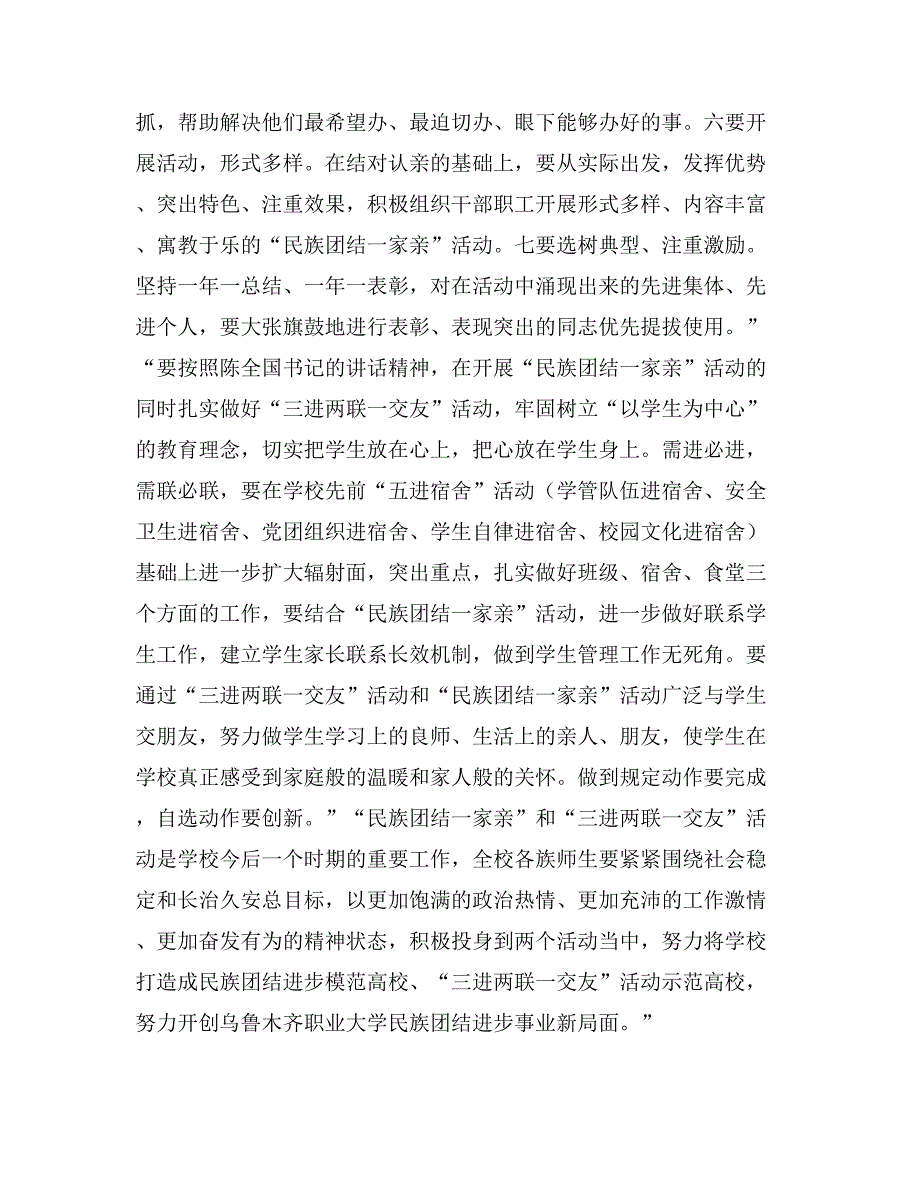 抓，帮助解决他们最希望办、最迫切办、眼下能够办好的事。六要开展活动，形式多样。在结对认亲的基础上，要从实际出发，发挥优势、突出特色、注重效果，积极组织干部职工开展形式多样、内容丰富、寓教于乐的“民族团结一家亲”活动。七要选树典型、注重激励。坚持一年一总结、一年一表彰，对在活动中涌现出来的先进集体、先进个人，要大张旗鼓地进行表彰、表现突出的同志优先提拔使用。”“要按照陈全国书记的讲话精神，在开展“民族团结一家亲”活动的同时扎实做好“三进两联一交友”活动，牢固树立“以学生为中心”的教育理念，切实把学生放在心上，把心放在学生身上。需进必进，需联必联，要在学校先前“五进宿舍”活动（学管队伍进宿舍、安全卫生进宿舍、党团组织进宿舍、学生自律进宿舍、校园文化进宿舍）基础上进一步扩大辐射面，突出重点，扎实做好班级、宿舍、食堂三个方面的工作，要结合“民族团结一家亲”活动，进一步做好联系学生工作，建立学生家长联系长效机制，做到学生管理工作无死角。要通过“三进两联一交友”活动和“民族团结一家亲”活动广泛与学生交朋友，努力做学生学习上的良师、生活上的亲人、朋友，使学生在学校真正感受到家庭般的温暖和家人般的关怀。做到规定动作要完成，自选动作要创新。”“民族团结一家亲”和“三进两联一交友”活动是学校今后一个时期的重要工作，全校各族师生要紧紧围绕社会稳定和长治久安总目标，以更加饱满的政治热情、更加充沛的工作激情、更加奋发有为的精神状态，积极投身到两个活动当中，努力将学校打造成民族团结进步模范高校、“三进两联一交友”活动示范高校，努力开创乌鲁木齐职业大学民族团结进步事业新局面。”